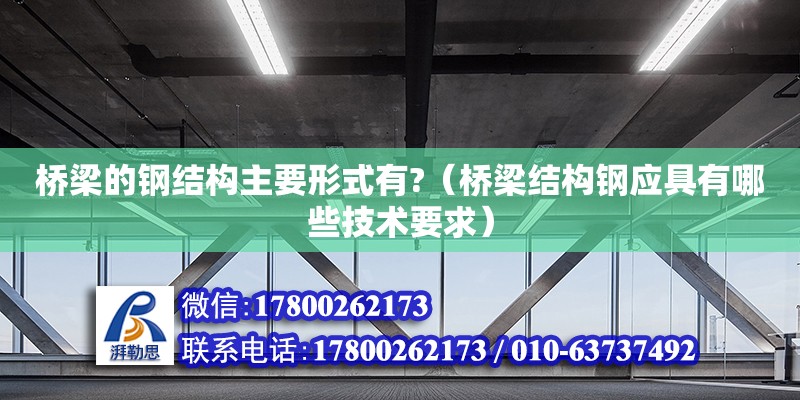 桥梁的钢结构主要形式有?（桥梁结构钢应具有哪些技术要求）

湃勒思

微信:17800262173

联系电话:17800262173 / 010-63737492